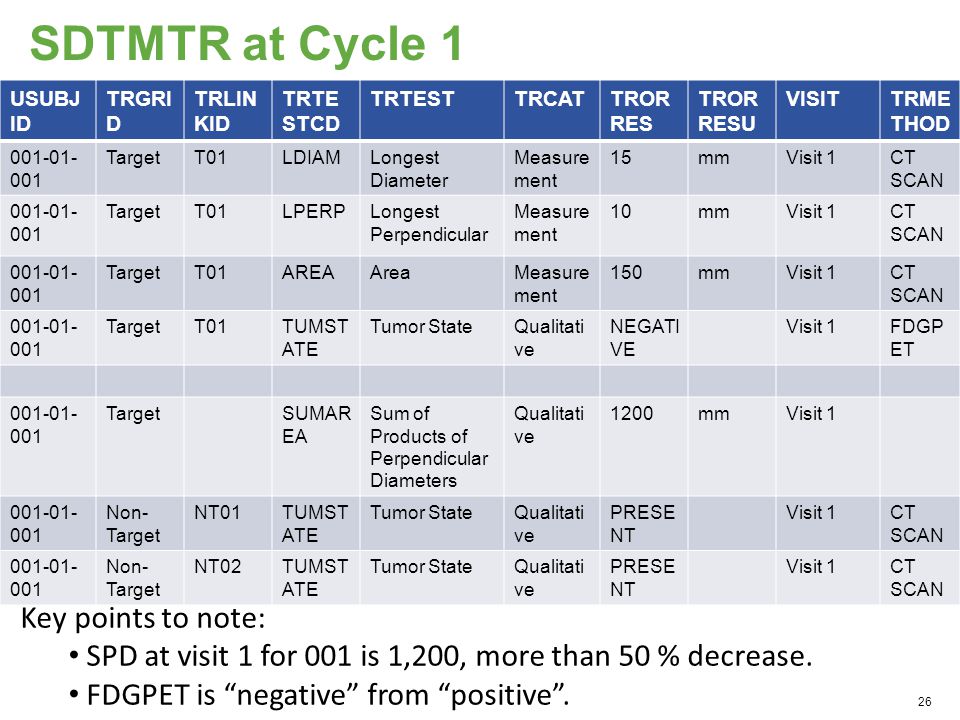 SDTMTR at Cycle 1

| USUBJID | TRGRID | TRLINKID | TRTESTCD | TRTEST | TRCAT | TRORRES | TRORRESU | VISIT | TRMETHOD |
|---|---|---|---|---|---|---|---|---|---|
| 001-01-001 | Target | T01 | LDIAM | Longest Diameter | Measurement | 15 | mm | Visit 1 | CT SCAN |
| 001-01-001 | Target | T01 | LPERP | Longest Perpendicular | Measurement | 10 | mm | Visit 1 | CT SCAN |
| 001-01-001 | Target | T01 | AREA | Area | Measurement | 150 | mm | Visit 1 | CT SCAN |
| 001-01-001 | Target | T01 | TUMSTATE | Tumor State | Qualitative | NEGATIVE | | Visit 1 | FDGPET |
| | | | | | | | | | |
| 001-01-001 | Target | | SUMAREA | Sum of Products of Perpendicular Diameters | Qualitative | 1200 | mm | Visit 1 | |
| 001-01-001 | Non-Target | NT01 | TUMSTATE | Tumor State | Qualitative | PRESENT | | Visit 1 | CT SCAN |
| 001-01-001 | Non-Target | NT02 | TUMSTATE | Tumor State | Qualitative | PRESENT | | Visit 1 | CT SCAN |

Key points to note:
• SPD at visit 1 for 001 is 1,200, more than 50 % decrease.
• FDGPET is “negative” from “positive”.

26